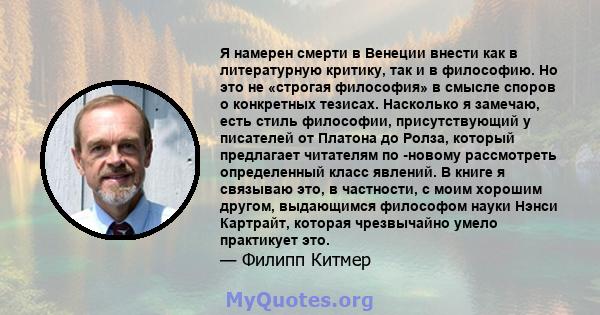 Я намерен смерти в Венеции внести как в литературную критику, так и в философию. Но это не «строгая философия» в смысле споров о конкретных тезисах. Насколько я замечаю, есть стиль философии, присутствующий у писателей от Платона до Ролза, который предлагает читателям по -новому рассмотреть определенный класс явлений. В книге я связываю это, в частности, с моим хорошим другом, выдающимся философом науки Нэнси Картрайт, которая чрезвычайно умело практикует это.
— Филипп Китмер

MyQuotes.org